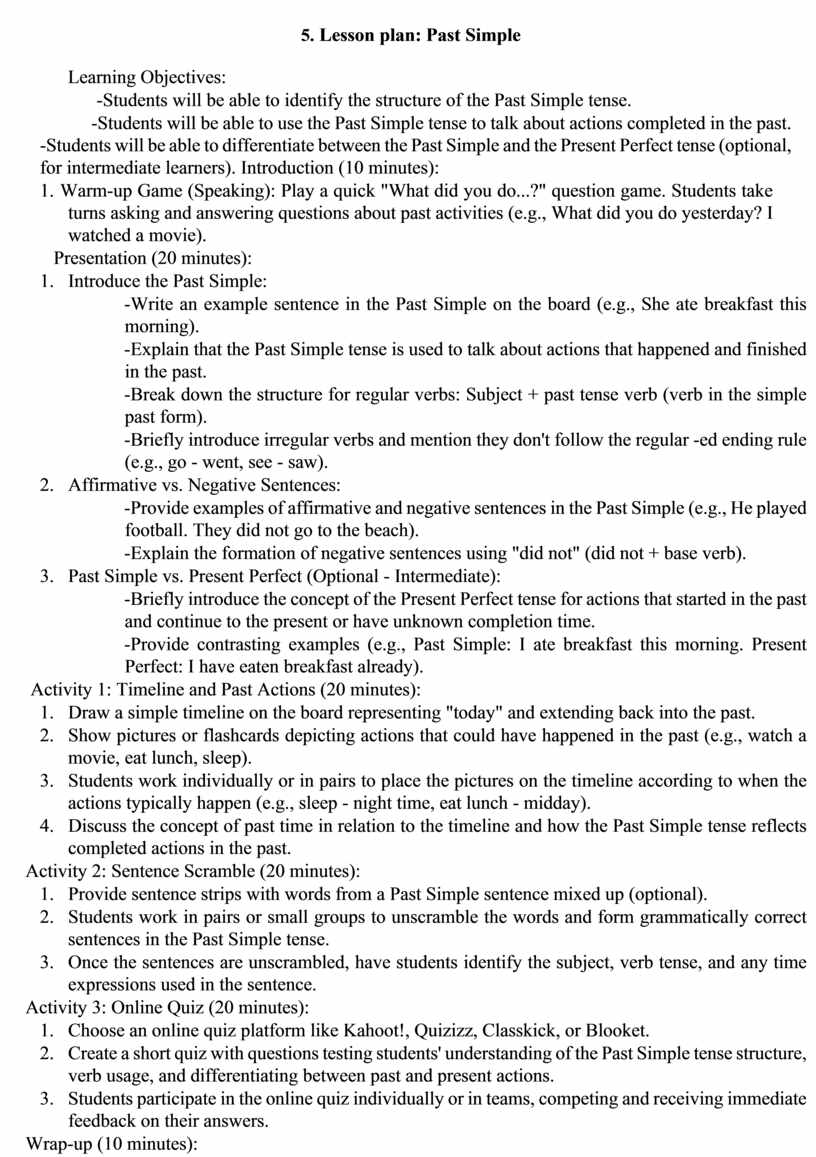 5. Lesson plan: Past Simple

Learning Objectives:
-Students will be able to identify the structure of the Past Simple tense.
-Students will be able to use the Past Simple tense to talk about actions completed in the past.
-Students will be able to differentiate between the Past Simple and the Present Perfect tense (optional, for intermediate learners). Introduction (10 minutes):
1. Warm-up Game (Speaking): Play a quick "What did you do...?" question game. Students take turns asking and answering questions about past activities (e.g., What did you do yesterday? I watched a movie).
Presentation (20 minutes):
1. Introduce the Past Simple:
-Write an example sentence in the Past Simple on the board (e.g., She ate breakfast this morning).
-Explain that the Past Simple tense is used to talk about actions that happened and finished in the past.
-Break down the structure for regular verbs: Subject + past tense verb (verb in the simple past form).
-Briefly introduce irregular verbs and mention they don't follow the regular -ed ending rule (e.g., go - went, see - saw).
2. Affirmative vs. Negative Sentences:
-Provide examples of affirmative and negative sentences in the Past Simple (e.g., He played football. They did not go to the beach).
-Explain the formation of negative sentences using "did not" (did not + base verb).
3. Past Simple vs. Present Perfect (Optional - Intermediate):
-Briefly introduce the concept of the Present Perfect tense for actions that started in the past and continue to the present or have unknown completion time.
-Provide contrasting examples (e.g., Past Simple: I ate breakfast this morning. Present Perfect: I have eaten breakfast already).
Activity 1: Timeline and Past Actions (20 minutes):
1. Draw a simple timeline on the board representing "today" and extending back into the past.
2. Show pictures or flashcards depicting actions that could have happened in the past (e.g., watch a movie, eat lunch, sleep).
3. Students work individually or in pairs to place the pictures on the timeline according to when the actions typically happen (e.g., sleep - night time, eat lunch - midday).
4. Discuss the concept of past time in relation to the timeline and how the Past Simple tense reflects completed actions in the past.
Activity 2: Sentence Scramble (20 minutes):
1. Provide sentence strips with words from a Past Simple sentence mixed up (optional).
2. Students work in pairs or small groups to unscramble the words and form grammatically correct sentences in the Past Simple tense.
3. Once the sentences are unscrambled, have students identify the subject, verb tense, and any time expressions used in the sentence.
Activity 3: Online Quiz (20 minutes):
1. Choose an online quiz platform like Kahoot!, Quizizz, Classkick, or Blooket.
2. Create a short quiz with questions testing students' understanding of the Past Simple tense structure, verb usage, and differentiating between past and present actions.
3. Students participate in the online quiz individually or in teams, competing and receiving immediate feedback on their answers.
Wrap-up (10 minutes):